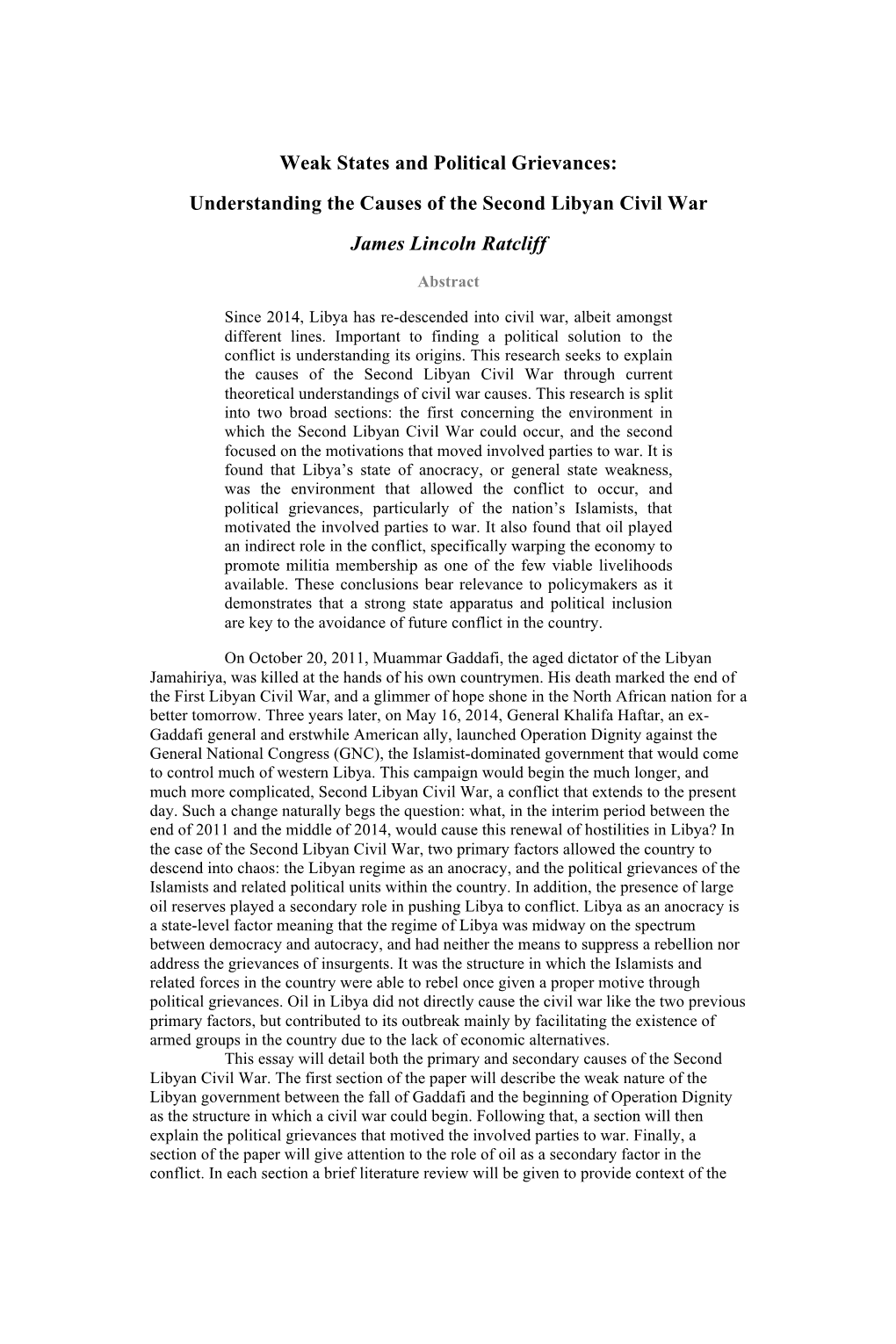 Weak States and Political Grievances:

Understanding the Causes of the Second Libyan Civil War

James Lincoln Ratcliff

Abstract

Since 2014, Libya has re-descended into civil war, albeit amongst different lines. Important to finding a political solution to the conflict is understanding its origins. This research seeks to explain the causes of the Second Libyan Civil War through current theoretical understandings of civil war causes. This research is split into two broad sections: the first concerning the environment in which the Second Libyan Civil War could occur, and the second focused on the motivations that moved involved parties to war. It is found that Libya's state of anocracy, or general state weakness, was the environment that allowed the conflict to occur, and political grievances, particularly of the nation's Islamists, that motivated the involved parties to war. It also found that oil played an indirect role in the conflict, specifically warping the economy to promote militia membership as one of the few viable livelihoods available. These conclusions bear relevance to policymakers as it demonstrates that a strong state apparatus and political inclusion are key to the avoidance of future conflict in the country.

On October 20, 2011, Muammar Gaddafi, the aged dictator of the Libyan Jamahiriya, was killed at the hands of his own countrymen. His death marked the end of the First Libyan Civil War, and a glimmer of hope shone in the North African nation for a better tomorrow. Three years later, on May 16, 2014, General Khalifa Haftar, an ex-Gaddafi general and erstwhile American ally, launched Operation Dignity against the General National Congress (GNC), the Islamist-dominated government that would come to control much of western Libya. This campaign would begin the much longer, and much more complicated, Second Libyan Civil War, a conflict that extends to the present day. Such a change naturally begs the question: what, in the interim period between the end of 2011 and the middle of 2014, would cause this renewal of hostilities in Libya? In the case of the Second Libyan Civil War, two primary factors allowed the country to descend into chaos: the Libyan regime as an anocracy, and the political grievances of the Islamists and related political units within the country. In addition, the presence of large oil reserves played a secondary role in pushing Libya to conflict. Libya as an anocracy is a state-level factor meaning that the regime of Libya was midway on the spectrum between democracy and autocracy, and had neither the means to suppress a rebellion nor address the grievances of insurgents. It was the structure in which the Islamists and related forces in the country were able to rebel once given a proper motive through political grievances. Oil in Libya did not directly cause the civil war like the two previous primary factors, but contributed to its outbreak mainly by facilitating the existence of armed groups in the country due to the lack of economic alternatives.

This essay will detail both the primary and secondary causes of the Second Libyan Civil War. The first section of the paper will describe the weak nature of the Libyan government between the fall of Gaddafi and the beginning of Operation Dignity as the structure in which a civil war could begin. Following that, a section will then explain the political grievances that motived the involved parties to war. Finally, a section of the paper will give attention to the role of oil as a secondary factor in the conflict. In each section a brief literature review will be given to provide context of the